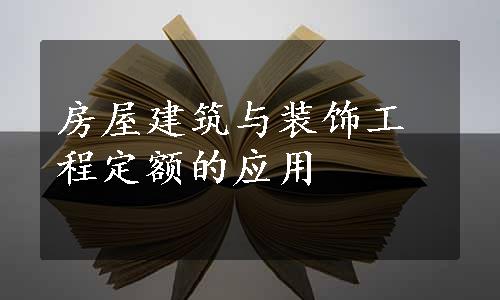 房屋建筑与装饰工程定额的应用